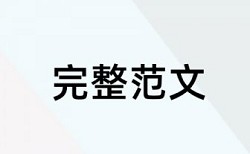 完整范文